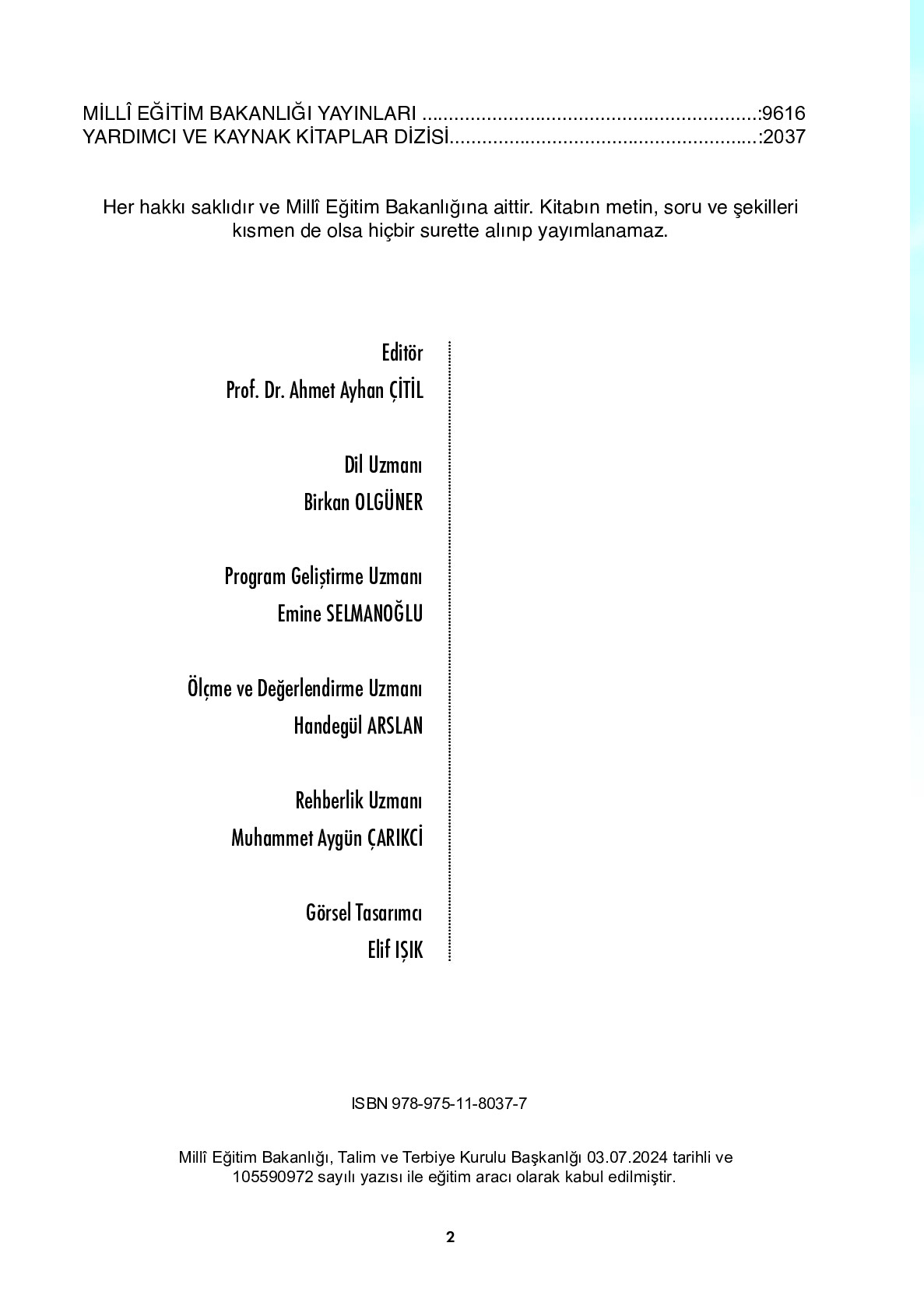 MİLLÎ EĞİTİM BAKANLIĞI YAYINLARI ..............................................................:9616
YARDIMCI VE KAYNAK KİTAPLAR DİZİSİ.........................................................:2037

Her hakkı saklıdır ve Millî Eğitim Bakanlığına aittir. Kitabın metin, soru ve şekilleri kısmen de olsa hiçbir surette alınıp yayımlanamaz.

Editör
Prof. Dr. Ahmet Ayhan ÇİTİL

Dil Uzmanı
Birkan OLGÜNER

Program Geliştirme Uzmanı
Emine SELMANOĞLU

Ölçme ve Değerlendirme Uzmanı
Handegül ARSLAN

Rehberlik Uzmanı
Muhammet Aygün ÇARIKCİ

Görsel Tasarımcı
Elif IŞIK

ISBN 978-975-11-8037-7

Millî Eğitim Bakanlığı, Talim ve Terbiye Kurulu Başkanlığı 03.07.2024 tarihli ve 105590972 sayılı yazısı ile eğitim aracı olarak kabul edilmiştir.

2